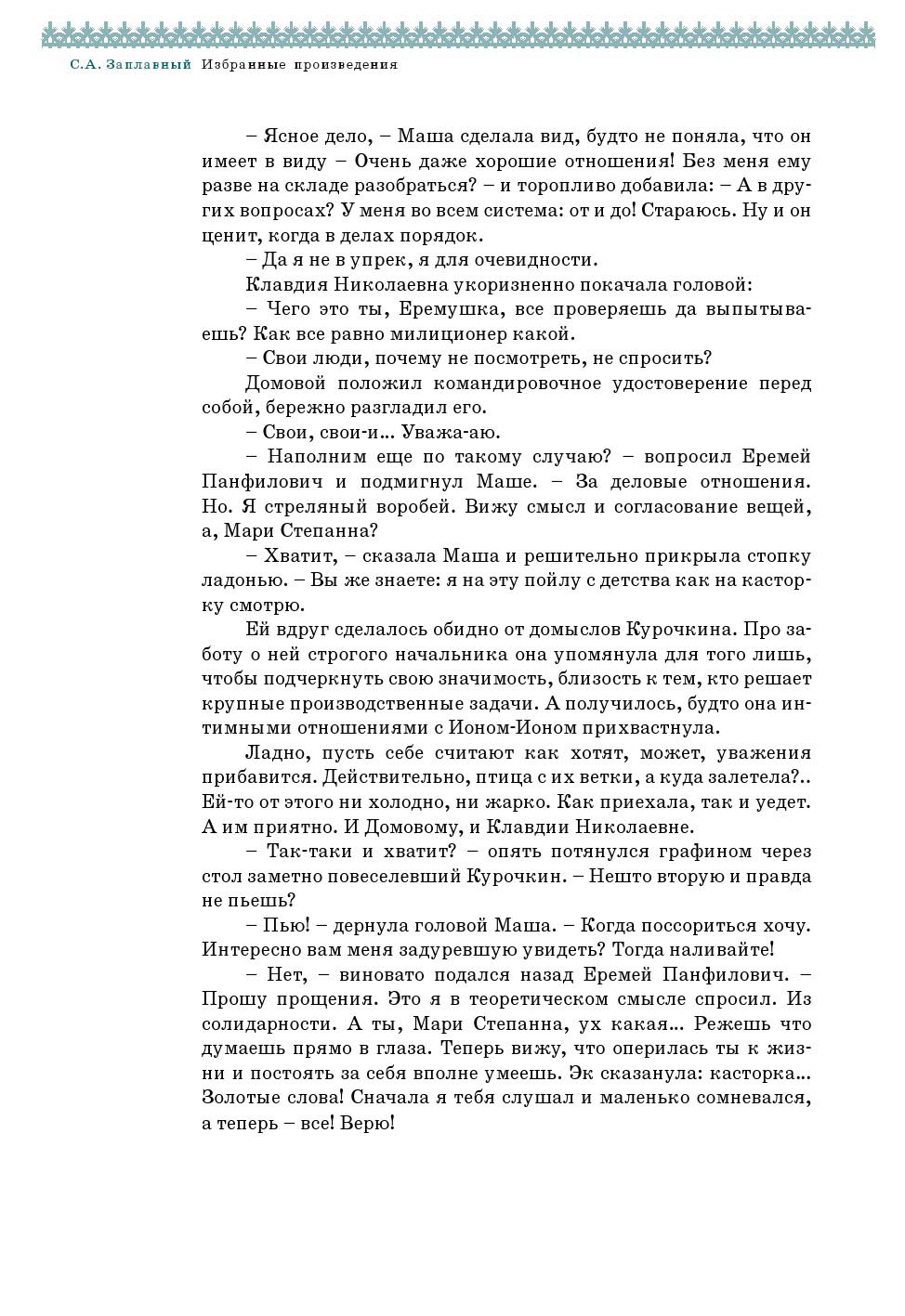 С.А. Заплавный Избранные произведения

– Ясное дело, – Маша сделала вид, будто не поняла, что он имеет в виду – Очень даже хорошие отношения! Без меня ему разве на складе разобраться? – и торопливо добавила: – А в других вопросах? У меня во всем система: от и до! Стараюсь. Ну и он ценит, когда в делах порядок.

– Да я не в упрек, я для очевидности.

Клавдия Николаевна укоризненно покачала головой:

– Чего это ты, Еремушка, все проверяешь да выпытываешь? Как все равно милиционер какой.

– Свои люди, почему не посмотреть, не спросить?

Домовой положил командировочное удостоверение перед собой, бережно разгладил его.

– Свои, свои-и... Уважа-аю.

– Наполним еще по такому случаю? – вопросил Еремей Панфилович и подмигнул Маше. – За деловые отношения. Но. Я стреляный воробей. Вижу смысл и согласование вещей, а, Мари Степанна?

– Хватит, – сказала Маша и решительно прикрыла стопку ладонью. – Вы же знаете: я на эту пойлу с детства как на касторку смотрю.

Ей вдруг сделалось обидно от домыслов Курочкина. Про заботу о ней строгого начальника она упомянула для того лишь, чтобы подчеркнуть свою значимость, близость к тем, кто решает крупные производственные задачи. А получилось, будто она интимными отношениями с Ионом-Ионом прихвастнула.

Ладно, пусть себе считают как хотят, может, уважения прибавится. Действительно, птица с их ветки, а куда залетела?.. Ей-то от этого ни холодно, ни жарко. Как приехала, так и уедет. А им приятно. И Домовому, и Клавдии Николаевне.

– Так-таки и хватит? – опять потянулся графином через стол заметно повеселевший Курочкин. – Нешто вторую и правда не пьешь?

– Пью! – дернула головой Маша. – Когда поссориться хочу. Интересно вам меня задуревшую увидеть? Тогда наливайте!

– Нет, – виновато подался назад Еремей Панфилович. – Прошу прощения. Это я в теоретическом смысле спросил. Из солидарности. А ты, Мари Степанна, ух какая... Режешь что думаешь прямо в глаза. Теперь вижу, что оперилась ты к жизни и постоять за себя вполне умеешь. Эк сказанула: касторка... Золотые слова! Сначала я тебя слушал и маленько сомневался, а теперь – все! Верю!